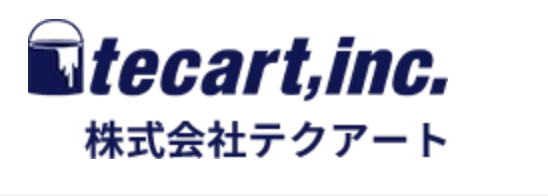 tecart,inc.
株式会社テクアート